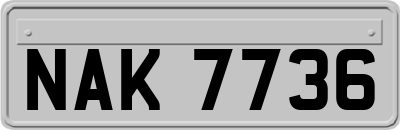 NAK 7736